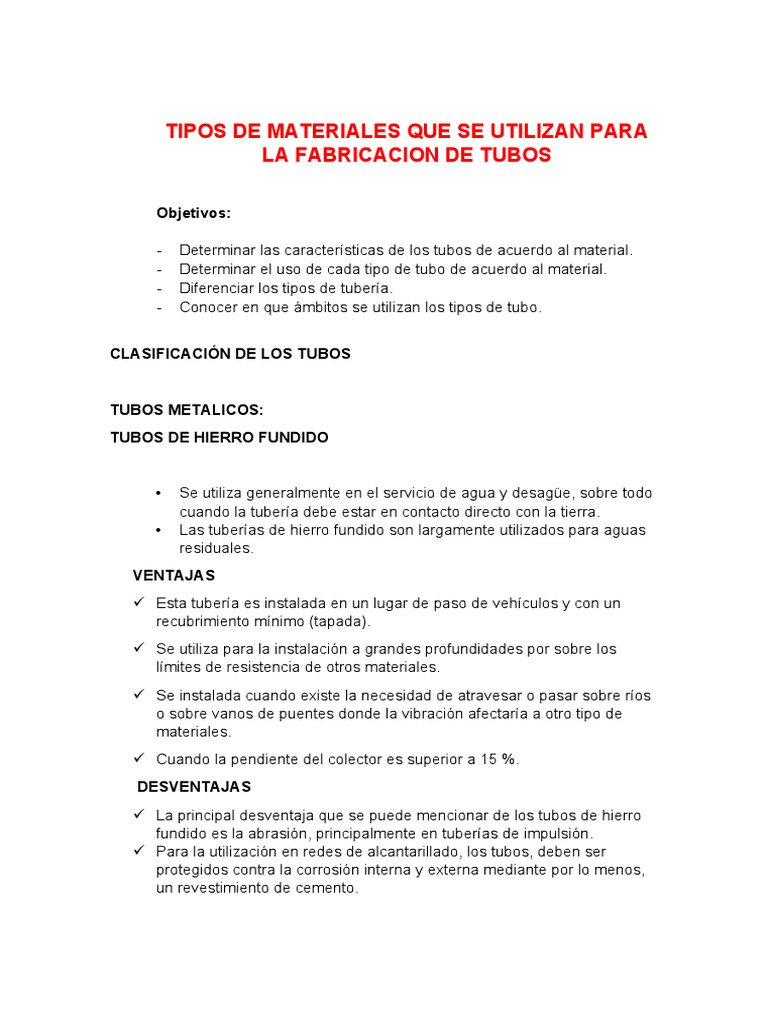 TIPOS DE MATERIALES QUE SE UTILIZAN PARA LA FABRICACION DE TUBOS

Objetivos:

- Determinar las características de los tubos de acuerdo al material.
- Determinar el uso de cada tipo de tubo de acuerdo al material.
- Diferenciar los tipos de tubería.
- Conocer en que ámbitos se utilizan los tipos de tubo.

CLASIFICACIÓN DE LOS TUBOS

TUBOS METALICOS:
TUBOS DE HIERRO FUNDIDO

• Se utiliza generalmente en el servicio de agua y desagüe, sobre todo cuando la tubería debe estar en contacto directo con la tierra.
• Las tuberías de hierro fundido son largamente utilizados para aguas residuales.

VENTAJAS

✓ Esta tubería es instalada en un lugar de paso de vehículos y con un recubrimiento mínimo (tapada).
✓ Se utiliza para la instalación a grandes profundidades por sobre los límites de resistencia de otros materiales.
✓ Se instalada cuando existe la necesidad de atravesar o pasar sobre ríos o sobre vanos de puentes donde la vibración afectaría a otro tipo de materiales.
✓ Cuando la pendiente del colector es superior a 15 %.

DESVENTAJAS

✓ La principal desventaja que se puede mencionar de los tubos de hierro fundido es la abrasión, principalmente en tuberías de impulsión.
✓ Para la utilización en redes de alcantarillado, los tubos, deben ser protegidos contra la corrosión interna y externa mediante por lo menos, un revestimiento de cemento.